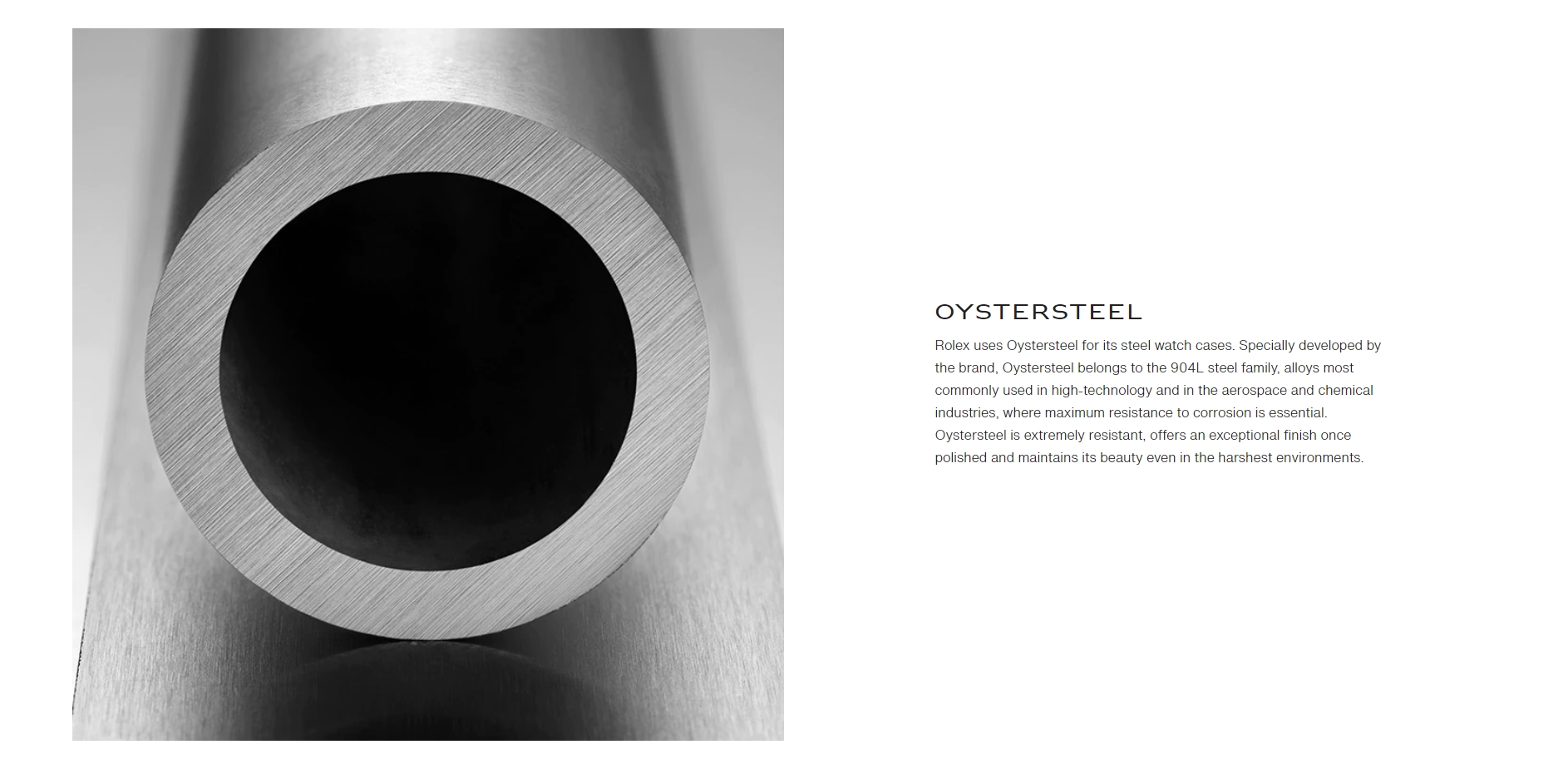 OYSTERSTEEL

Rolex uses Oystersteel for its steel watch cases. Specially developed by the brand, Oystersteel belongs to the 904L steel family, alloys most commonly used in high-technology and in the aerospace and chemical industries, where maximum resistance to corrosion is essential. Oystersteel is extremely resistant, offers an exceptional finish once polished and maintains its beauty even in the harshest environments.